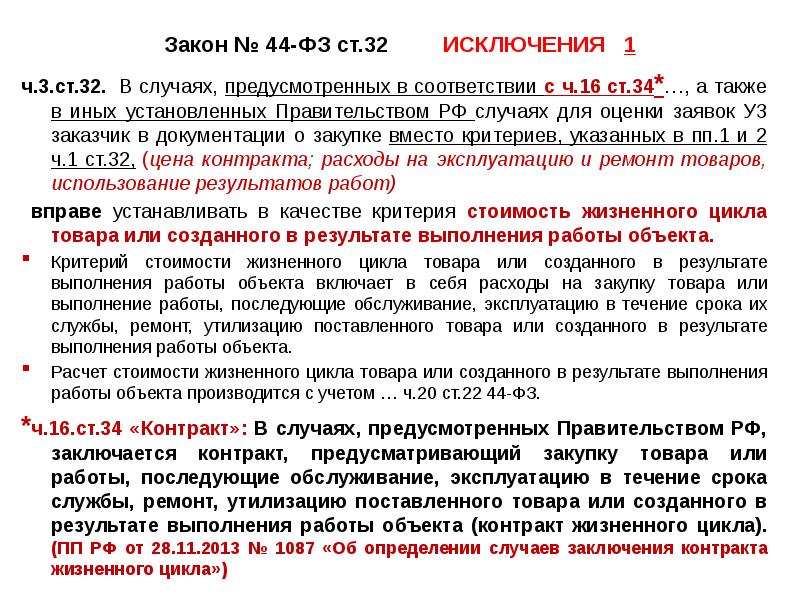 Закон № 44-ФЗ ст.32 ИСКЛЮЧЕНИЯ 1

ч.3.ст.32. В случаях, предусмотренных в соответствии с ч.16 ст.34*…, а также в иных установленных Правительством РФ случаях для оценки заявок УЗ заказчик в документации о закупке вместо критериев, указанных в пп.1 и 2 ч.1 ст.32, (цена контракта; расходы на эксплуатацию и ремонт товаров, использование результатов работ)

вправе устанавливать в качестве критерия стоимость жизненного цикла товара или созданного в результате выполнения работы объекта.

Критерий стоимости жизненного цикла товара или созданного в результате выполнения работы объекта включает в себя расходы на закупку товара или выполнение работы, последующие обслуживание, эксплуатацию в течение срока их службы, ремонт, утилизацию поставленного товара или созданного в результате выполнения работы объекта.

Расчет стоимости жизненного цикла товара или созданного в результате выполнения работы объекта производится с учетом … ч.20 ст.22 44-ФЗ.

*ч.16.ст.34 «Контракт»: В случаях, предусмотренных Правительством РФ, заключается контракт, предусматривающий закупку товара или работы, последующие обслуживание, эксплуатацию в течение срока службы, ремонт, утилизацию поставленного товара или созданного в результате выполнения работы объекта (контракт жизненного цикла). (ПП РФ от 28.11.2013 № 1087 «Об определении случаев заключения контракта жизненного цикла»)